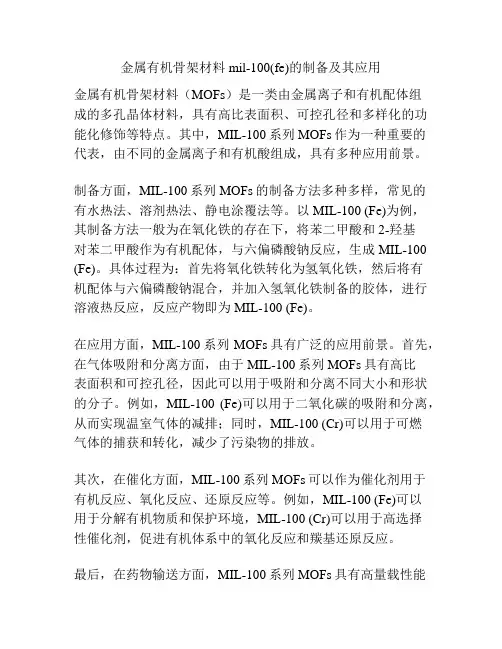 金属有机骨架材料 mil-100(fe)的制备及其应用

金属有机骨架材料（MOFs）是一类由金属离子和有机配体组成的多孔晶体材料，具有高比表面积、可控孔径和多样化的功能化修饰等特点。其中，MIL-100 系列 MOFs 作为一种重要的代表，由不同的金属离子和有机酸组成，具有多种应用前景。

制备方面，MIL-100 系列 MOFs 的制备方法多种多样，常见的有水热法、溶剂热法、静电涂覆法等。以 MIL-100 (Fe)为例，其制备方法一般为在氧化铁的存在下，将苯二甲酸和 2-羟基对苯二甲酸作为有机配体，与六偏磷酸钠反应，生成 MIL-100 (Fe)。具体过程为：首先将氧化铁转化为氢氧化铁，然后将有机配体与六偏磷酸钠混合，并加入氢氧化铁制备的胶体，进行溶液热反应，反应产物即为 MIL-100 (Fe)。

在应用方面，MIL-100 系列 MOFs 具有广泛的应用前景。首先，在气体吸附和分离方面，由于 MIL-100 系列 MOFs 具有高比表面积和可控孔径，因此可以用于吸附和分离不同大小和形状的分子。例如，MIL-100 (Fe)可以用于二氧化碳的吸附和分离，从而实现温室气体的减排；同时，MIL-100 (Cr)可以用于可燃气体的捕获和转化，减少了污染物的排放。

其次，在催化方面，MIL-100 系列 MOFs 可以作为催化剂用于有机反应、氧化反应、还原反应等。例如，MIL-100 (Fe)可以用于分解有机物质和保护环境，MIL-100 (Cr)可以用于高选择性催化剂，促进有机体系中的氧化反应和羰基还原反应。

最后，在药物输送方面，MIL-100 系列 MOFs 具有高量载性能